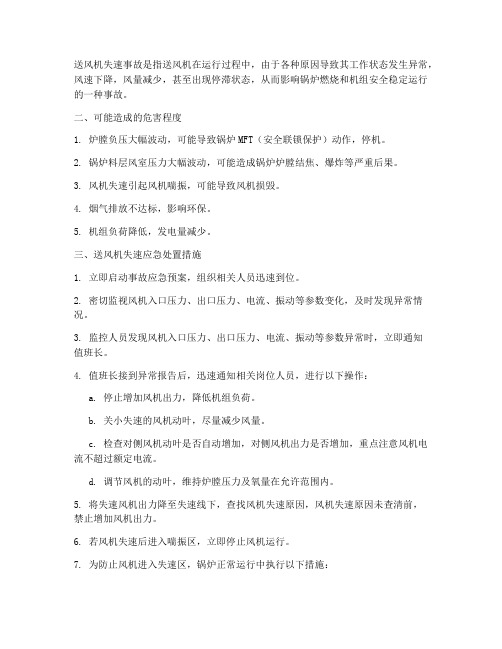 送风机失速事故是指送风机在运行过程中，由于各种原因导致其工作状态发生异常，风速下降，风量减少，甚至出现停滞状态，从而影响锅炉燃烧和机组安全稳定运行的一种事故。

二、可能造成的危害程度

1. 炉膛负压大幅波动，可能导致锅炉 MFT（安全联锁保护）动作，停机。

2. 锅炉料层风室压力大幅波动，可能造成锅炉炉膛结焦、爆炸等严重后果。

3. 风机失速引起风机喘振，可能导致风机损毁。

4. 烟气排放不达标，影响环保。

5. 机组负荷降低，发电量减少。

三、送风机失速应急处置措施

1. 立即启动事故应急预案，组织相关人员迅速到位。

2. 密切监视风机入口压力、出口压力、电流、振动等参数变化，及时发现异常情况。

3. 监控人员发现风机入口压力、出口压力、电流、振动等参数异常时，立即通知值班长。

4. 值班长接到异常报告后，迅速通知相关岗位人员，进行以下操作：

a. 停止增加风机出力，降低机组负荷。

b. 关小失速的风机动叶，尽量减少风量。

c. 检查对侧风机动叶是否自动增加，对侧风机出力是否增加，重点注意风机电流不超过额定电流。

d. 调节风机的动叶，维持炉膛压力及氧量在允许范围内。

5. 将失速风机出力降至失速线下，查找风机失速原因，风机失速原因未查清前，禁止增加风机出力。

6. 若风机失速后进入喘振区，立即停止风机运行。

7. 为防止风机进入失速区，锅炉正常运行中执行以下措施：